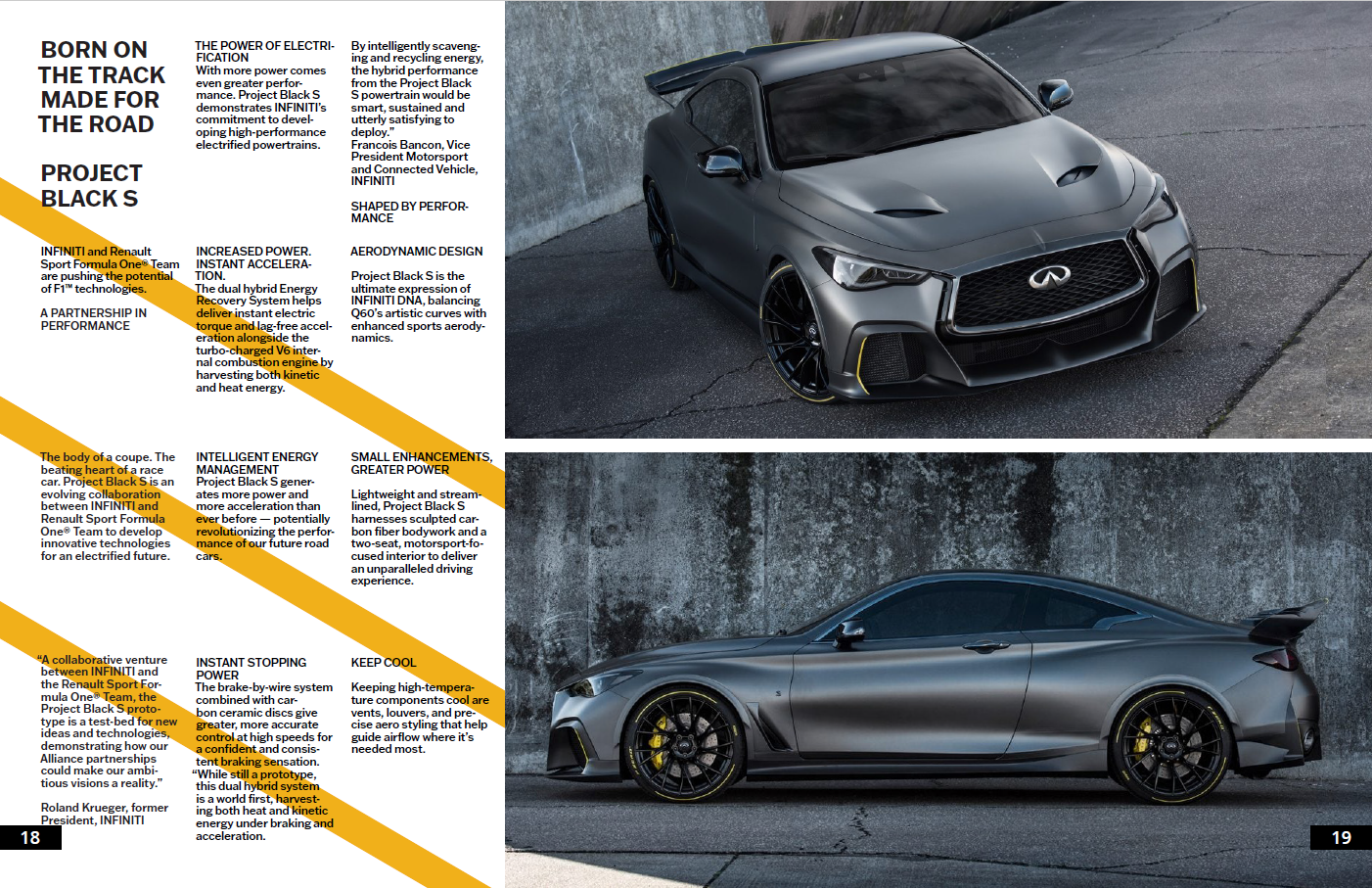 BORN ON
THE TRACK
MADE FOR
THE ROAD

PROJECT
BLACK S

INFINITI and Renault Sport Formula One® Team are pushing the potential of F1™ technologies.

A PARTNERSHIP IN PERFORMANCE

The body of a coupe. The beating heart of a race car. Project Black S is an evolving collaboration between INFINITI and Renault Sport Formula One® Team to develop innovative technologies for an electrified future.

"A collaborative venture between INFINITI and the Renault Sport Formula One® Team, the Project Black S prototype is a test-bed for new ideas and technologies, demonstrating how our Alliance partnerships could make our ambitious visions a reality."

Roland Krueger, former President, INFINITI

THE POWER OF ELECTRIFICATION
With more power comes even greater performance. Project Black S demonstrates INFINITI's commitment to developing high-performance electrified powertrains.

INCREASED POWER. INSTANT ACCELERATION.
The dual hybrid Energy Recovery System helps deliver instant electric torque and lag-free acceleration alongside the turbo-charged V6 internal combustion engine by harvesting both kinetic and heat energy.

INTELLIGENT ENERGY MANAGEMENT
Project Black S generates more power and more acceleration than ever before — potentially revolutionizing the performance of our future road cars.

INSTANT STOPPING POWER
The brake-by-wire system combined with carbon ceramic discs give greater, more accurate control at high speeds for a confident and consistent braking sensation.
"While still a prototype, this dual hybrid system is a world first, harvesting both heat and kinetic energy under braking and acceleration.

By intelligently scavenging and recycling energy, the hybrid performance from the Project Black S powertrain would be smart, sustained and utterly satisfying to deploy."
Francois Bancon, Vice President Motorsport and Connected Vehicle, INFINITI

SHAPED BY PERFORMANCE

AERODYNAMIC DESIGN

Project Black S is the ultimate expression of INFINITI DNA, balancing Q60's artistic curves with enhanced sports aerodynamics.

SMALL ENHANCEMENTS, GREATER POWER

Lightweight and streamlined, Project Black S harnesses sculpted carbon fiber bodywork and a two-seat, motorsport-focused interior to deliver an unparalleled driving experience.

KEEP COOL

Keeping high-temperature components cool are vents, louvers, and precise aero styling that help guide airflow where it's needed most.

18

19